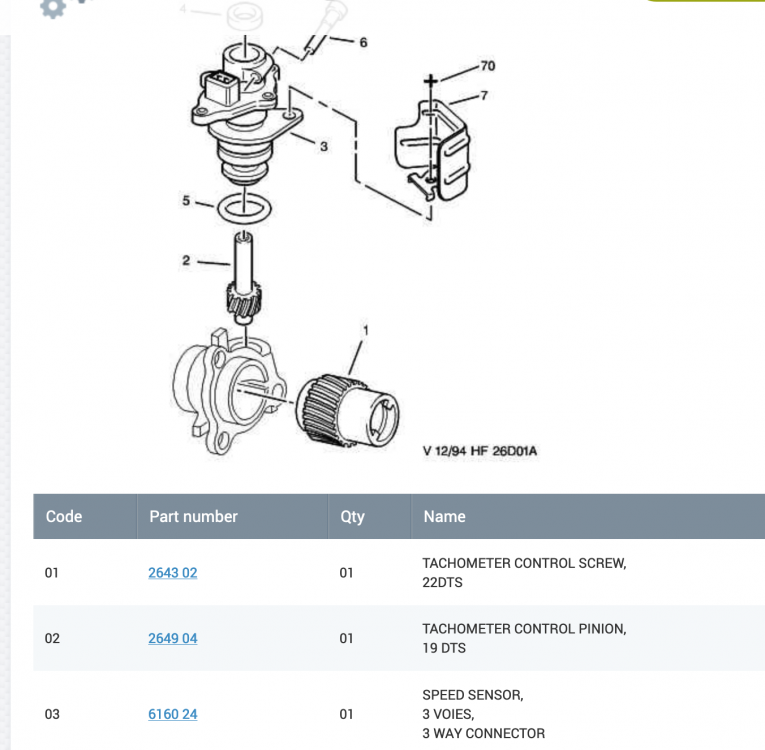 4

6

70

7

3

5

2

1

V 12/94 HF 26D01A

| Code | Part number | Qty | Name |
|---|---|---|---|
| 01 | 2643 02 | 01 | TACHOMETER CONTROL SCREW, 22DTS |
| 02 | 2649 04 | 01 | TACHOMETER CONTROL PINION, 19 DTS |
| 03 | 6160 24 | 01 | SPEED SENSOR, 3 VOIES, 3 WAY CONNECTOR |